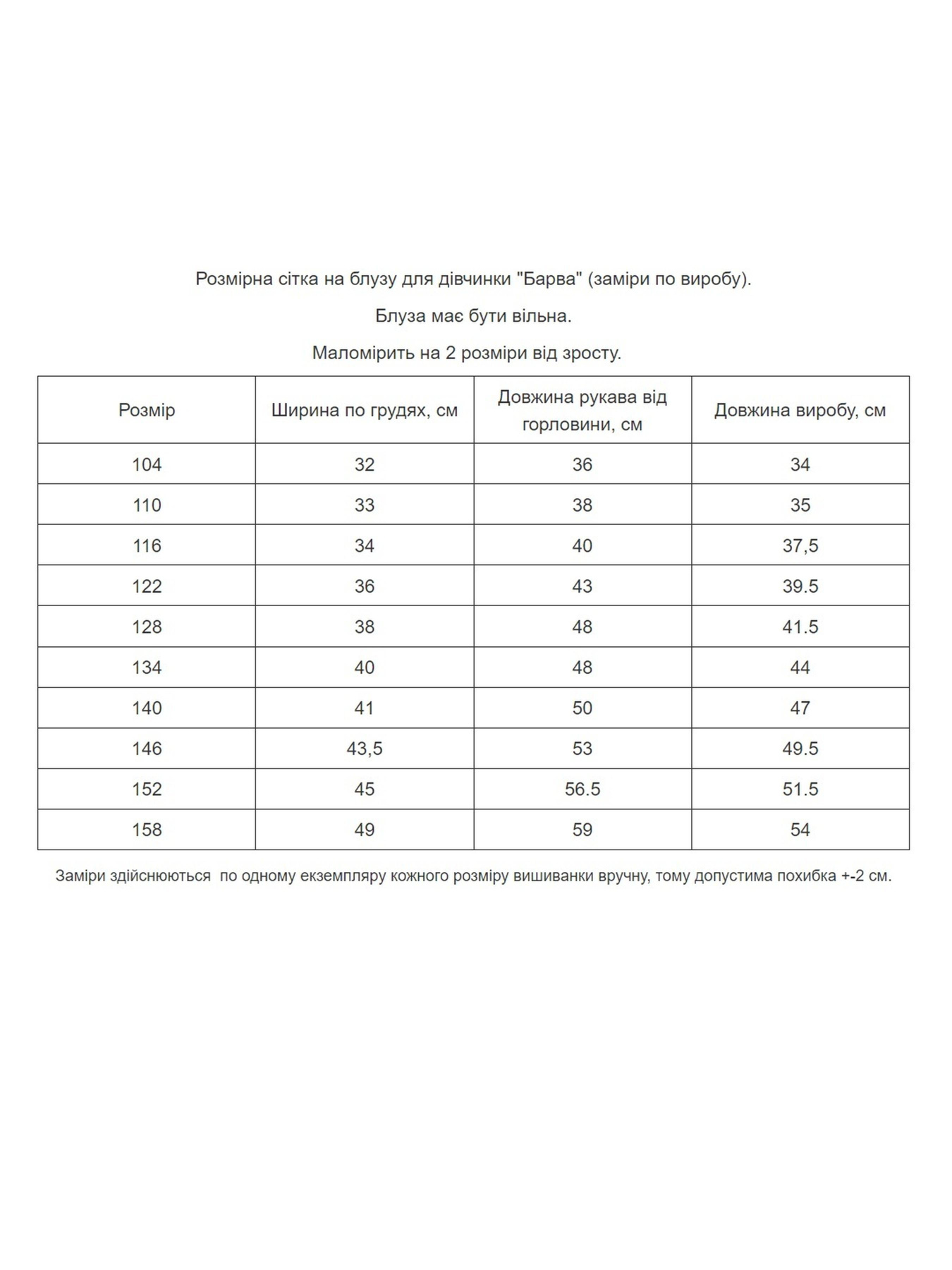 Розмірна сітка на блузу для дівчинки "Барва" (заміри по виробу).

Блуза має бути вільна.

Маломірить на 2 розміри від зросту.

| Розмір | Ширина по грудях, см | Довжина рукава від горловини, см | Довжина виробу, см |
|---|---|---|---|
| 104 | 32 | 36 | 34 |
| 110 | 33 | 38 | 35 |
| 116 | 34 | 40 | 37,5 |
| 122 | 36 | 43 | 39.5 |
| 128 | 38 | 48 | 41.5 |
| 134 | 40 | 48 | 44 |
| 140 | 41 | 50 | 47 |
| 146 | 43,5 | 53 | 49.5 |
| 152 | 45 | 56.5 | 51.5 |
| 158 | 49 | 59 | 54 |

Заміри здійснюються по одному екземпляру кожного розміру вишиванки вручну, тому допустима похибка +-2 см.